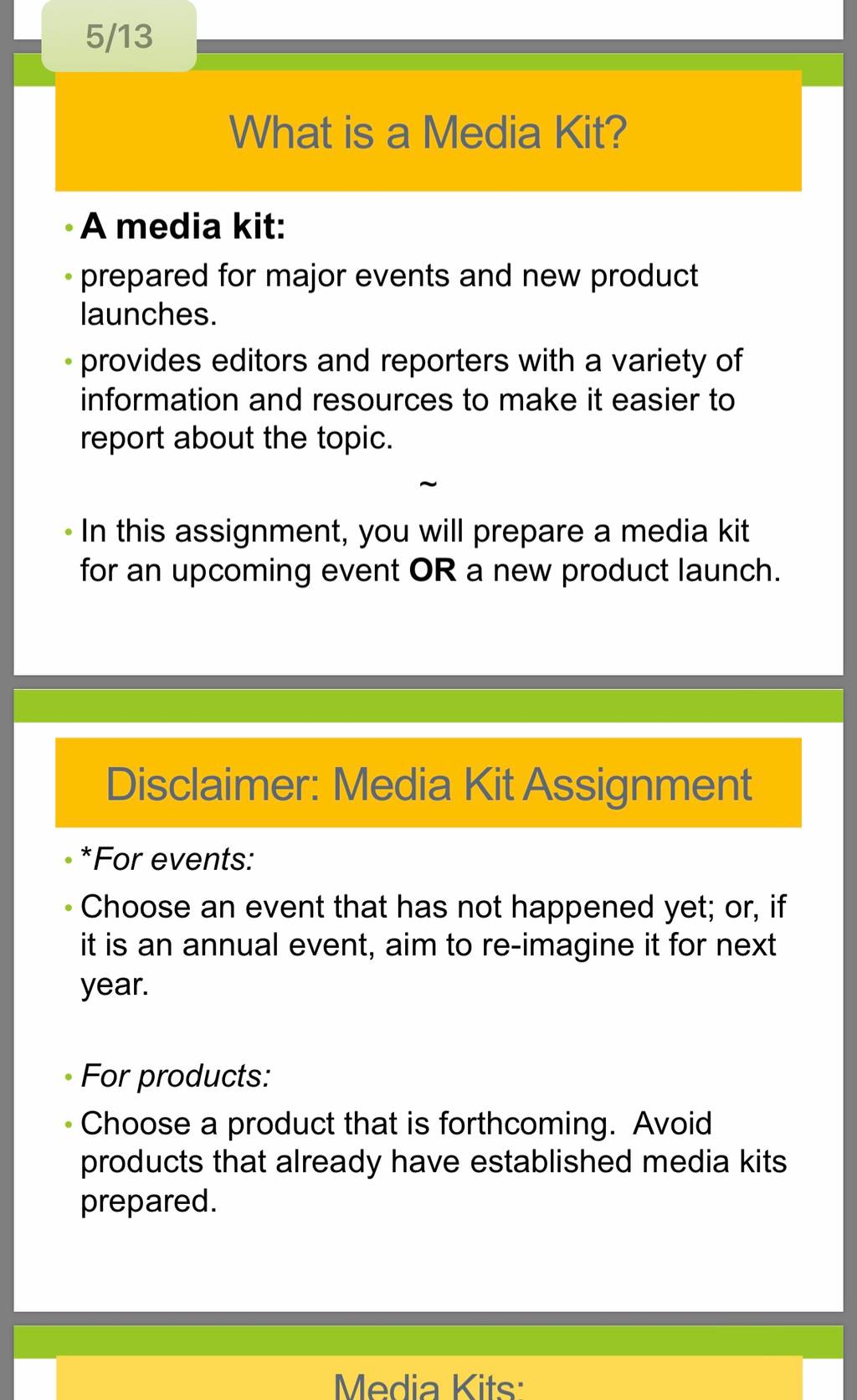 5/13

What is a Media Kit?

• A media kit:

• prepared for major events and new product launches.

• provides editors and reporters with a variety of information and resources to make it easier to report about the topic.

~

• In this assignment, you will prepare a media kit for an upcoming event OR a new product launch.

Disclaimer: Media Kit Assignment

• *For events:

• Choose an event that has not happened yet; or, if it is an annual event, aim to re-imagine it for next year.

• For products:

• Choose a product that is forthcoming. Avoid products that already have established media kits prepared.

Media Kits: